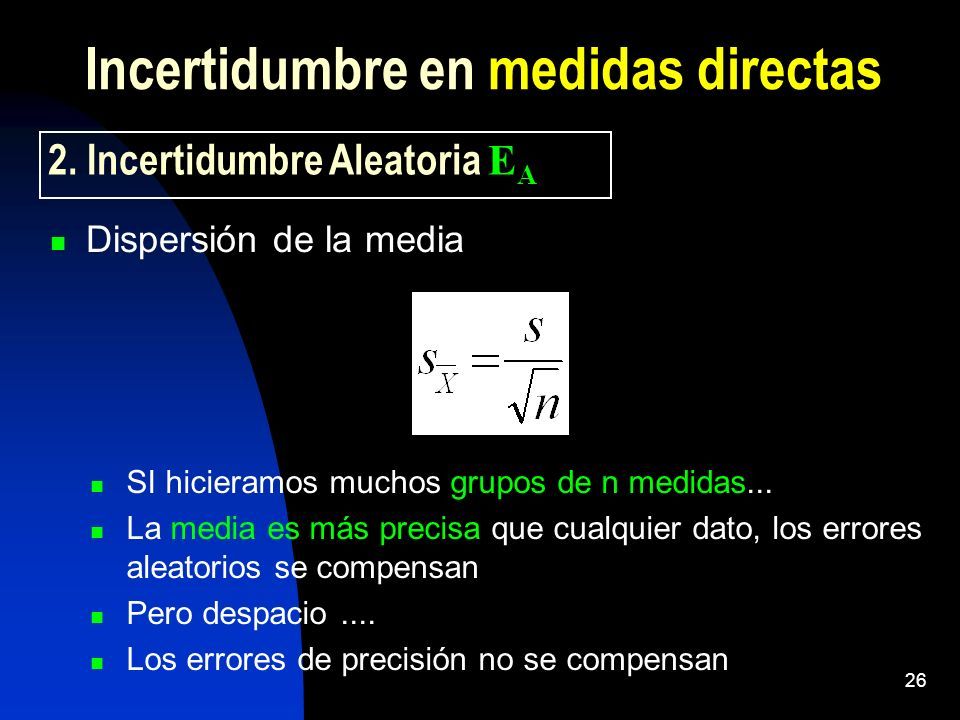 Incertidumbre en medidas directas

2. Incertidumbre Aleatoria $E_A$

Dispersión de la media

$s_{\overline{X}} = \frac{s}{\sqrt{n}}$

SI hicieramos muchos grupos de n medidas...

La media es más precisa que cualquier dato, los errores aleatorios se compensan

Pero despacio ....

Los errores de precisión no se compensan

26